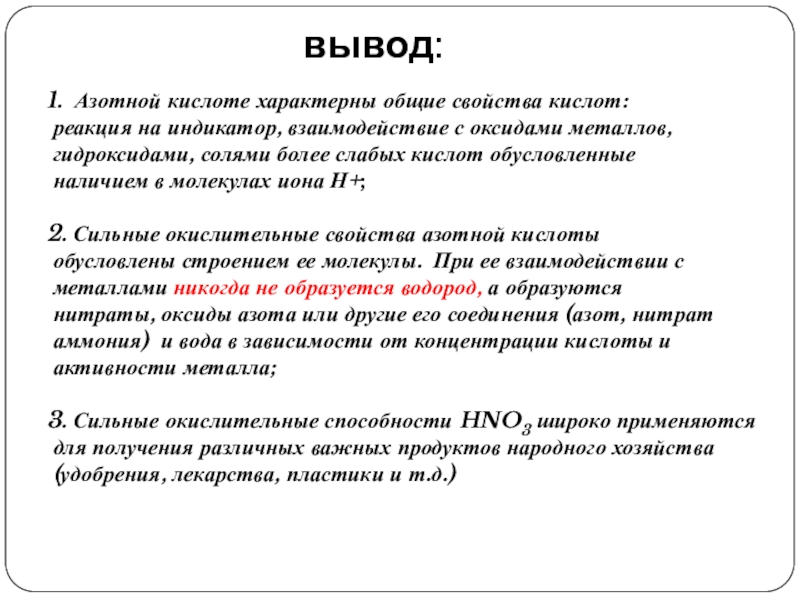 ВЫВОД:

1. Азотной кислоте характерны общие свойства кислот: реакция на индикатор, взаимодействие с оксидами металлов, гидроксидами, солями более слабых кислот обусловленные наличием в молекулах иона Н+;

2. Сильные окислительные свойства азотной кислоты обусловлены строением ее молекулы. При ее взаимодействии с металлами никогда не образуется водород, а образуются нитраты, оксиды азота или другие его соединения (азот, нитрат аммония) и вода в зависимости от концентрации кислоты и активности металла;

3. Сильные окислительные способности $HNO_3$ широко применяются для получения различных важных продуктов народного хозяйства (удобрения, лекарства, пластики и т.д.)